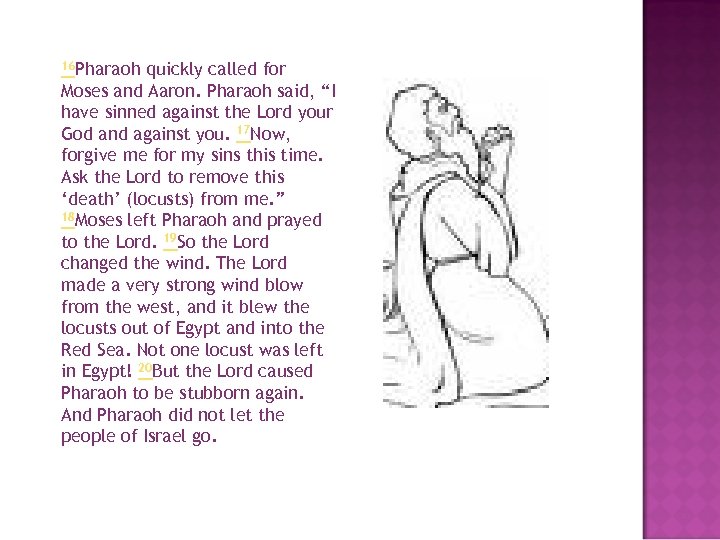 16Pharaoh quickly called for Moses and Aaron. Pharaoh said, “I have sinned against the Lord your God and against you. 17Now, forgive me for my sins this time. Ask the Lord to remove this ‘death’ (locusts) from me.” 18Moses left Pharaoh and prayed to the Lord. 19So the Lord changed the wind. The Lord made a very strong wind blow from the west, and it blew the locusts out of Egypt and into the Red Sea. Not one locust was left in Egypt! 20But the Lord caused Pharaoh to be stubborn again. And Pharaoh did not let the people of Israel go.